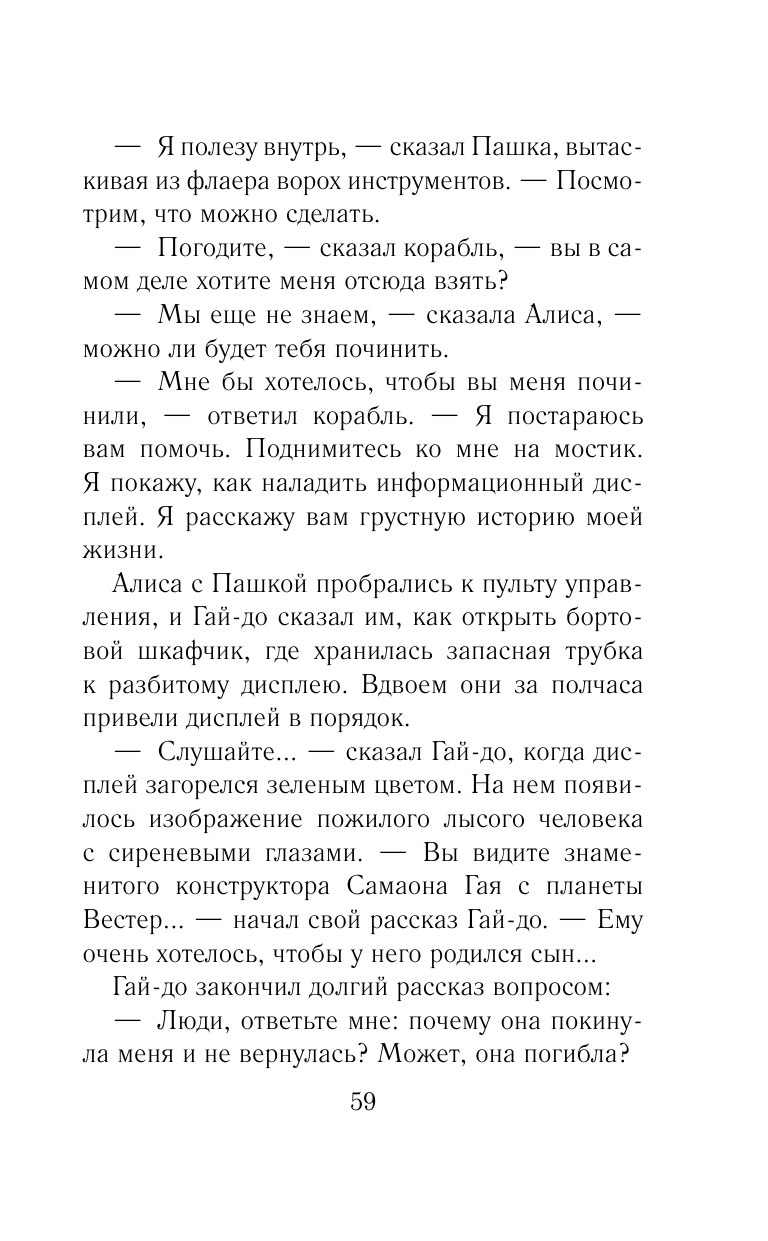 — Я полезу внутрь, — сказал Пашка, вытаскивая из флаера ворох инструментов. — Посмотрим, что можно сделать.

— Погодите, — сказал корабль, — вы в самом деле хотите меня отсюда взять?

— Мы еще не знаем, — сказала Алиса, — можно ли будет тебя починить.

— Мне бы хотелось, чтобы вы меня починили, — ответил корабль. — Я постараюсь вам помочь. Поднимитесь ко мне на мостик. Я покажу, как наладить информационный дисплей. Я расскажу вам грустную историю моей жизни.

Алиса с Пашкой пробрались к пульту управления, и Гай-до сказал им, как открыть бортовой шкафчик, где хранилась запасная трубка к разбитому дисплею. Вдвоем они за полчаса привели дисплей в порядок.

— Слушайте... — сказал Гай-до, когда дисплей загорелся зеленым цветом. На нем появилось изображение пожилого лысого человека с сиреневыми глазами. — Вы видите знаменитого конструктора Самаона Гая с планеты Вестер... — начал свой рассказ Гай-до. — Ему очень хотелось, чтобы у него родился сын...

Гай-до закончил долгий рассказ вопросом:

— Люди, ответьте мне: почему она покинула меня и не вернулась? Может, она погибла?

59